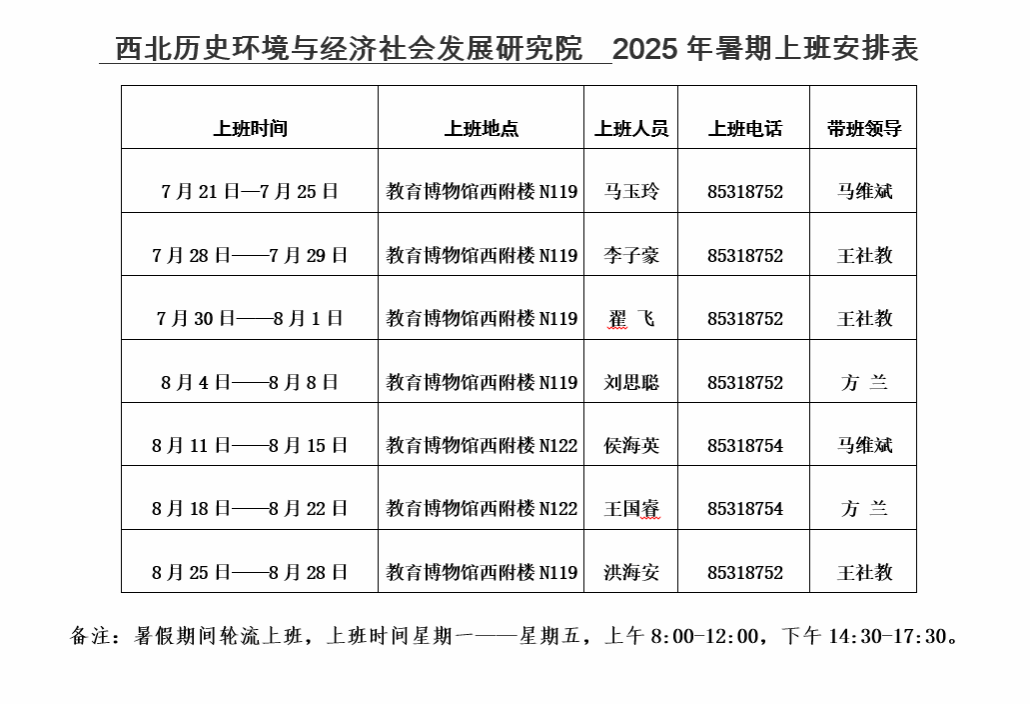 西北历史环境与经济社会发展研究院 2025 年暑期上班安排表

| 上班时间 | 上班地点 | 上班人员 | 上班电话 | 带班领导 |
|---|---|---|---|---|
| 7 月 21 日—7 月 25 日 | 教育博物馆西附楼 N119 | 马玉玲 | 85318752 | 马维斌 |
| 7 月 28 日——7 月 29 日 | 教育博物馆西附楼 N119 | 李子豪 | 85318752 | 王社教 |
| 7 月 30 日——8 月 1 日 | 教育博物馆西附楼 N119 | 翟 飞 | 85318752 | 王社教 |
| 8 月 4 日——8 月 8 日 | 教育博物馆西附楼 N119 | 刘思聪 | 85318752 | 方 兰 |
| 8 月 11 日——8 月 15 日 | 教育博物馆西附楼 N122 | 侯海英 | 85318754 | 马维斌 |
| 8 月 18 日——8 月 22 日 | 教育博物馆西附楼 N122 | 王国睿 | 85318754 | 方 兰 |
| 8 月 25 日——8 月 28 日 | 教育博物馆西附楼 N119 | 洪海安 | 85318752 | 王社教 |

备注：暑假期间轮流上班，上班时间星期一——星期五，上午 8:00-12:00，下午 14:30-17:30。